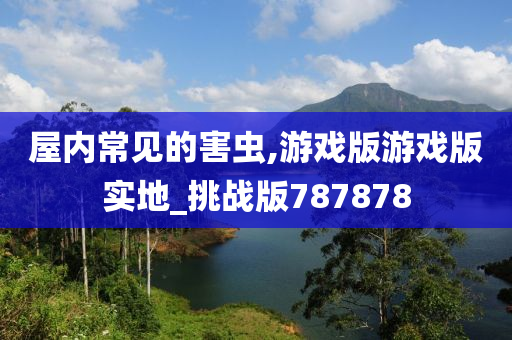 屋内常见的害虫,游戏版游戏版实地_挑战版787878